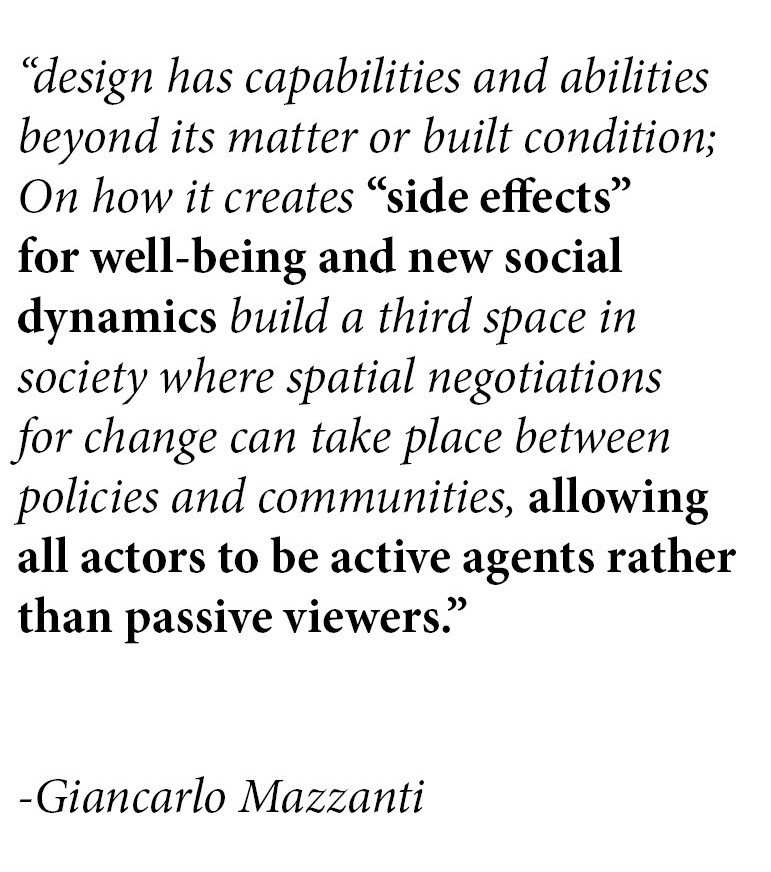 "design has capabilities and abilities beyond its matter or built condition; On how it creates "side effects" for well-being and new social dynamics build a third space in society where spatial negotiations for change can take place between policies and communities, allowing all actors to be active agents rather than passive viewers."

-Giancarlo Mazzanti